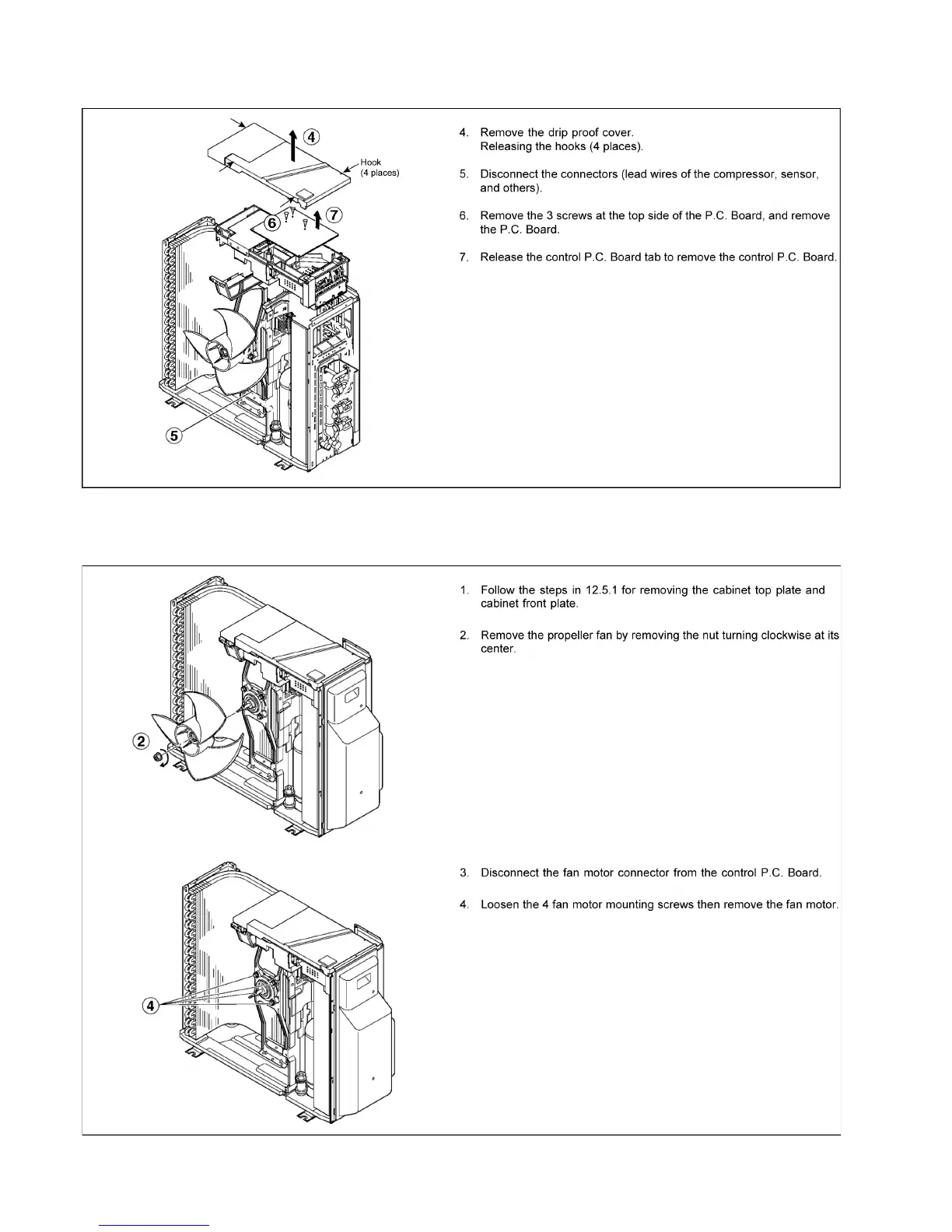 ④

Hook (4 places)

⑥ ⑦

⑤

4. Remove the drip proof cover.
Releasing the hooks (4 places).

5. Disconnect the connectors (lead wires of the compressor, sensor, and others).

6. Remove the 3 screws at the top side of the P.C. Board, and remove the P.C. Board.

7. Release the control P.C. Board tab to remove the control P.C. Board.

②

1. Follow the steps in 12.5.1 for removing the cabinet top plate and cabinet front plate.

2. Remove the propeller fan by removing the nut turning clockwise at its center.

④

3. Disconnect the fan motor connector from the control P.C. Board.

4. Loosen the 4 fan motor mounting screws then remove the fan motor.